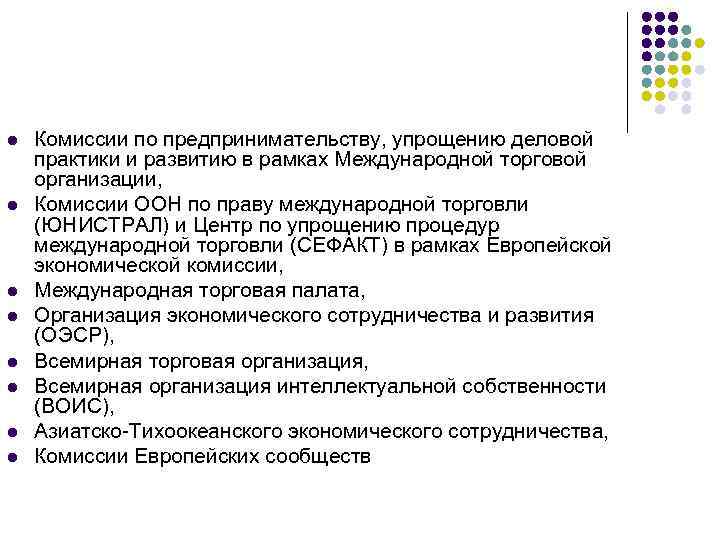 - Комиссии по предпринимательству, упрощению деловой практики и развитию в рамках Международной торговой организации,
- Комиссии ООН по праву международной торговли (ЮНИСТРАЛ) и Центр по упрощению процедур международной торговли (СЕФАКТ) в рамках Европейской экономической комиссии,
- Международная торговая палата,
- Организация экономического сотрудничества и развития (ОЭСР),
- Всемирная торговая организация,
- Всемирная организация интеллектуальной собственности (ВОИС),
- Азиатско-Тихоокеанского экономического сотрудничества,
- Комиссии Европейских сообществ